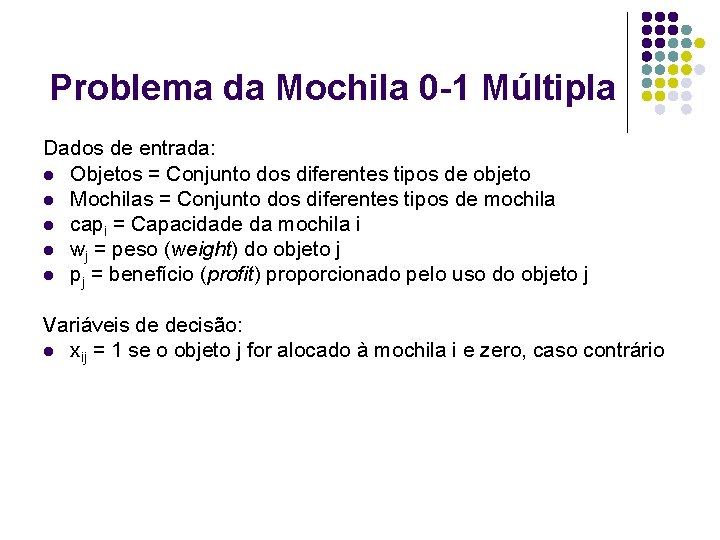 Problema da Mochila 0-1 Múltipla

Dados de entrada:

• Objetos = Conjunto dos diferentes tipos de objeto
• Mochilas = Conjunto dos diferentes tipos de mochila
• $cap_i$ = Capacidade da mochila i
• $w_j$ = peso (weight) do objeto j
• $p_j$ = benefício (profit) proporcionado pelo uso do objeto j

Variáveis de decisão:

• $x_{ij}$ = 1 se o objeto j for alocado à mochila i e zero, caso contrário